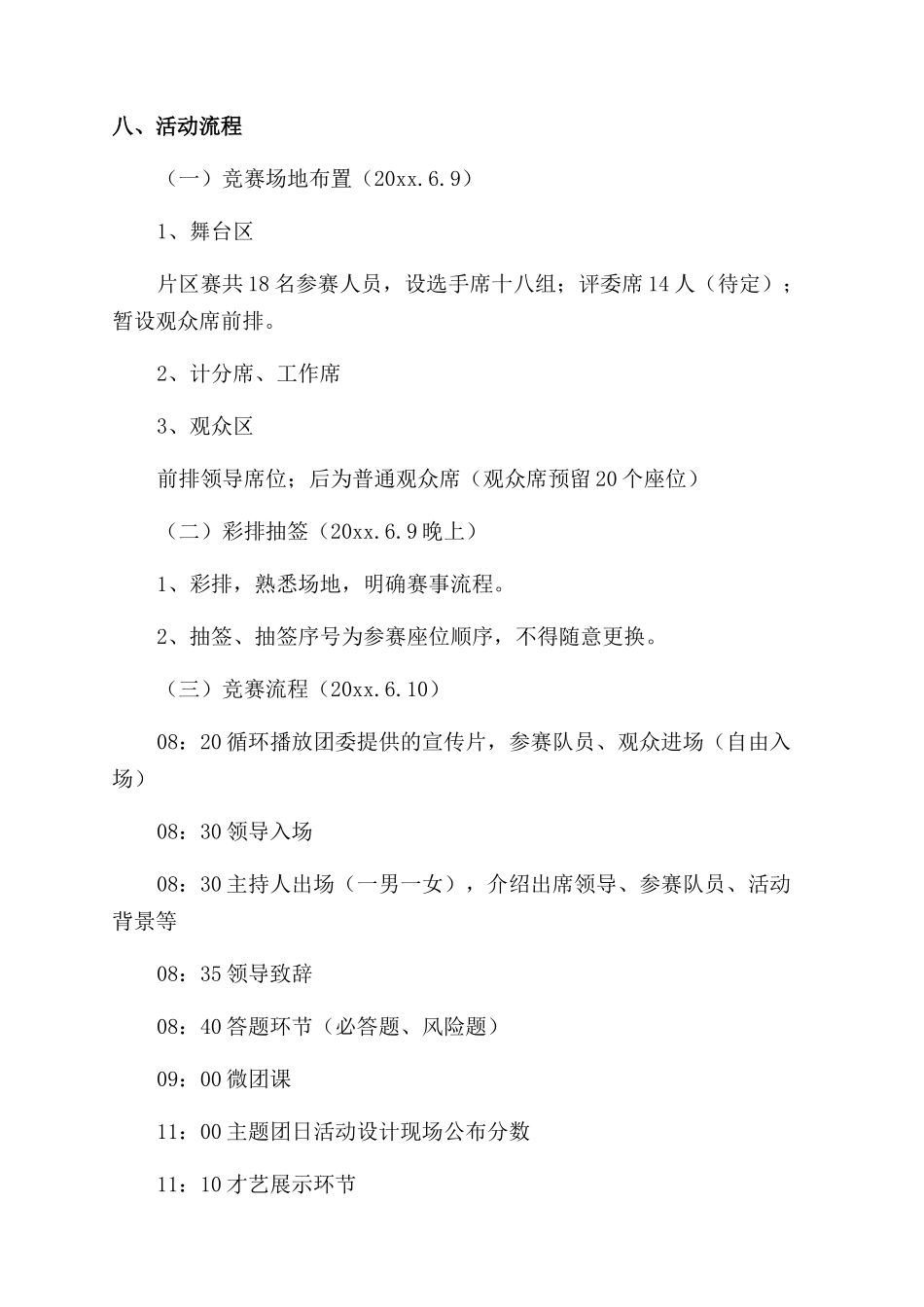 八、活动流程

（一）竞赛场地布置（20xx.6.9）

1、舞台区

片区赛共18名参赛人员，设选手席十八组；评委席14人（待定）；暂设观众席前排。

2、计分席、工作席

3、观众区

前排领导席位；后为普通观众席（观众席预留20个座位）

（二）彩排抽签（20xx.6.9晚上）

1、彩排，熟悉场地，明确赛事流程。

2、抽签、抽签序号为参赛座位顺序，不得随意更换。

（三）竞赛流程（20xx.6.10）

08：20循环播放团委提供的宣传片，参赛队员、观众进场（自由入场）

08：30领导入场

08：30主持人出场（一男一女），介绍出席领导、参赛队员、活动背景等

08：35领导致辞

08：40答题环节（必答题、风险题）

09：00微团课

11：00主题团日活动设计现场公布分数

11：10才艺展示环节